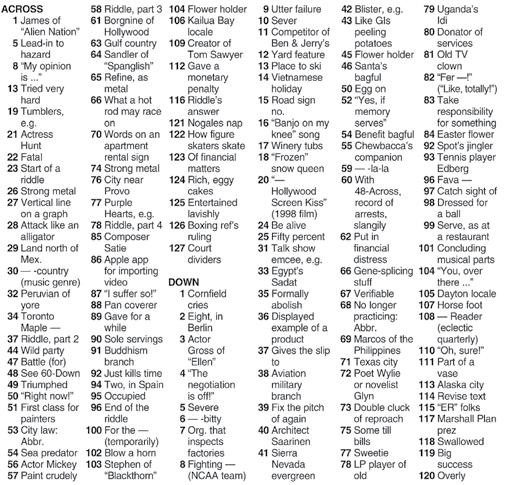 ACROSS
1 James of "Alien Nation"
5 Lead-in to hazard
8 "My opinion is ..."
13 Tried very hard
19 Tumblers, e.g.
21 Actress Hunt
22 Fatal
23 Start of a riddle
26 Strong metal
27 Vertical line on a graph
28 Attack like an alligator
29 Land north of Mex.
30 — -country (music genre)
32 Peruvian of yore
34 Toronto Maple —
37 Riddle, part 2
44 Wild party
47 Battle (for)
48 See 60-Down
49 Triumphed
50 "Right now!"
51 First class for painters
53 City law: Abbr.
54 Sea predator
56 Actor Mickey
57 Paint crudely
58 Riddle, part 3
61 Borgnine of Hollywood
63 Gulf country
64 Sandler of "Spanglish"
65 Refine, as metal
66 What a hot rod may race on
70 Words on an apartment rental sign
74 Strong metal
76 City near Provo
77 Purple Hearts, e.g.
78 Riddle, part 4
85 Composer Satie
86 Apple app for importing video
87 "I suffer so!"
88 Pan coverer
89 Gave for a while
90 Sole servings
91 Buddhism branch
92 Just kills time
94 Two, in Spain
95 Occupied
96 End of the riddle
100 For the — (temporarily)
102 Blow a horn
103 Stephen of "Blackthorn"
104 Flower holder
106 Kailua Bay locale
109 Creator of Tom Sawyer
112 Gave a monetary penalty
116 Riddle's answer
121 Nogales nap
122 How figure skaters skate
123 Of financial matters
124 Rich, eggy cakes
125 Entertained lavishly
126 Boxing ref's ruling
127 Court dividers

DOWN
1 Cornfield cries
2 Eight, in Berlin
3 Actor Gross of "Ellen"
4 "The negotiation is off!"
5 Severe
6 — -bitty
7 Org. that inspects factories
8 Fighting — (NCAA team)
9 Utter failure
10 Sever
11 Competitor of Ben & Jerry's
12 Yard feature
13 Place to ski
14 Vietnamese holiday
15 Road sign no.
16 "Banjo on my knee" song
17 Winery tubs
18 "Frozen" snow queen
20 "— Hollywood Screen Kiss" (1998 film)
24 Be alive
25 Fifty percent
31 Talk show emcee, e.g.
33 Egypt's Sadat
35 Formally abolish
36 Displayed example of a product
37 Gives the slip to
38 Aviation military branch
39 Fix the pitch of again
40 Architect Saarinen
41 Sierra Nevada evergreen
42 Blister, e.g.
43 Like GIs peeling potatoes
45 Flower holder
46 Santa's bagful
50 Egg on
52 "Yes, if memory serves"
54 Benefit bagful
55 Chewbacca's companion
59 — -la-la
60 With 48-Across, record of arrests, slangily
62 Put in financial distress
66 Gene-splicing stuff
67 Verifiable
68 No longer practicing: Abbr.
69 Marcos of the Philippines
71 Texas city
72 Poet Wylie or novelist Glyn
73 Double cluck of reproach
75 Some till bills
77 Sweetie
78 LP player of old
79 Uganda's Idi
80 Donator of services
81 Old TV clown
82 "Fer —!" ("Like, totally!")
83 Take responsibility for something
84 Easter flower
92 Spot's jingler
93 Tennis player Edberg
96 Fava —
97 Catch sight of
98 Dressed for a ball
99 Serve, as at a restaurant
101 Concluding musical parts
104 "You, over there ..."
105 Dayton locale
107 Horse foot
108 — Reader (eclectic quarterly)
110 "Oh, sure!"
111 Part of a vase
113 Alaska city
114 Revise text
115 "ER" folks
117 Marshall Plan prez
118 Swallowed
119 Big success
120 Overly